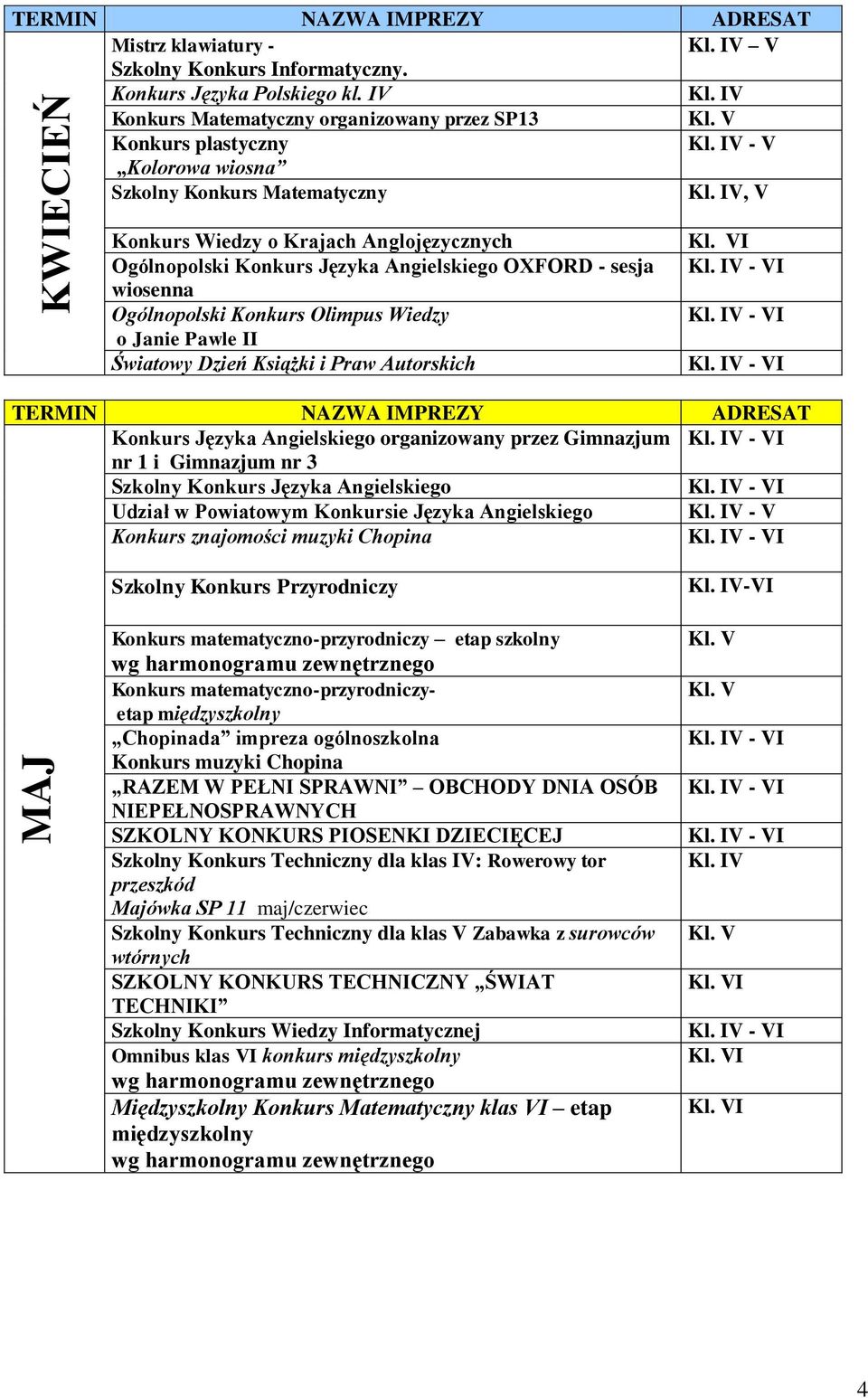 | TERMIN | NAZWA IMPREZY | ADRESAT |
|---|---|---|
| KWIECIEŃ | Mistrz klawiatury - Szkolny Konkurs Informatyczny. | Kl. IV – V |
| | Konkurs Języka Polskiego kl. IV | Kl. IV |
| | Konkurs Matematyczny organizowany przez SP13 | Kl. V |
| | Konkurs plastyczny „Kolorowa wiosna” | Kl. IV - V |
| | Szkolny Konkurs Matematyczny | Kl. IV, V |
| | Konkurs Wiedzy o Krajach Anglojęzycznych | Kl. VI |
| | Ogólnopolski Konkurs Języka Angielskiego OXFORD - sesja wiosenna | Kl. IV - VI |
| | Ogólnopolski Konkurs Olimpus Wiedzy o Janie Pawle II | Kl. IV - VI |
| | Światowy Dzień Książki i Praw Autorskich | Kl. IV - VI |

| TERMIN | NAZWA IMPREZY | ADRESAT |
|---|---|---|
| MAJ | Konkurs Języka Angielskiego organizowany przez Gimnazjum nr 1 i Gimnazjum nr 3 | Kl. IV - VI |
| | Szkolny Konkurs Języka Angielskiego | Kl. IV - VI |
| | Udział w Powiatowym Konkursie Języka Angielskiego | Kl. IV - V |
| | Konkurs znajomości muzyki Chopina | Kl. IV - VI |
| | Szkolny Konkurs Przyrodniczy | Kl. IV-VI |
| | Konkurs matematyczno-przyrodniczy – etap szkolny wg harmonogramu zewnętrznego | Kl. V |
| | Konkurs matematyczno-przyrodniczy- etap międzyszkolny | Kl. V |
| | „Chopinada” impreza ogólnoszkolna Konkurs muzyki Chopina | Kl. IV - VI |
| | „RAZEM W PEŁNI SPRAWNI” – OBCHODY DNIA OSÓB NIEPEŁNOSPRAWNYCH | Kl. IV - VI |
| | SZKOLNY KONKURS PIOSENKI DZIECIĘCEJ | Kl. IV - VI |
| | Szkolny Konkurs Techniczny dla klas IV: Rowerowy tor przeszkód Majówka SP 11 maj/czerwiec | Kl. IV |
| | Szkolny Konkurs Techniczny dla klas V Zabawka z surowców wtórnych | Kl. V |
| | SZKOLNY KONKURS TECHNICZNY „ŚWIAT TECHNIKI” | Kl. VI |
| | Szkolny Konkurs Wiedzy Informatycznej | Kl. IV - VI |
| | Omnibus klas VI konkurs międzyszkolny wg harmonogramu zewnętrznego | Kl. VI |
| | Międzyszkolny Konkurs Matematyczny klas VI – etap międzyszkolny wg harmonogramu zewnętrznego | Kl. VI |

4